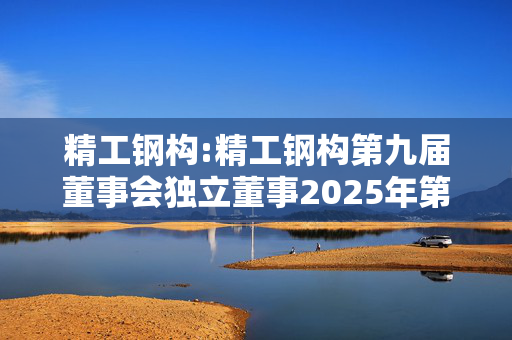 精工钢构:精工钢构第九届董事会独立董事2025年第